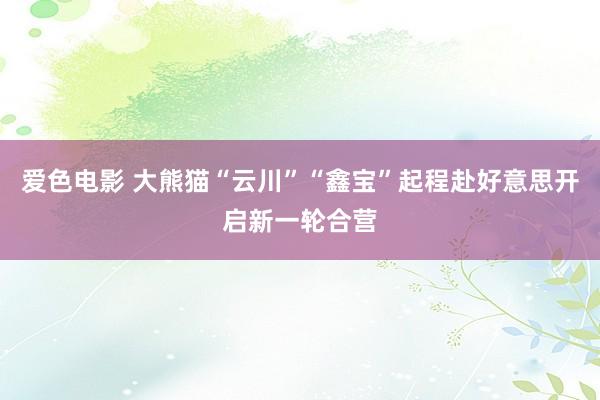 爱色电影 大熊猫“云川”“鑫宝”起程赴好意思开启新一轮合营